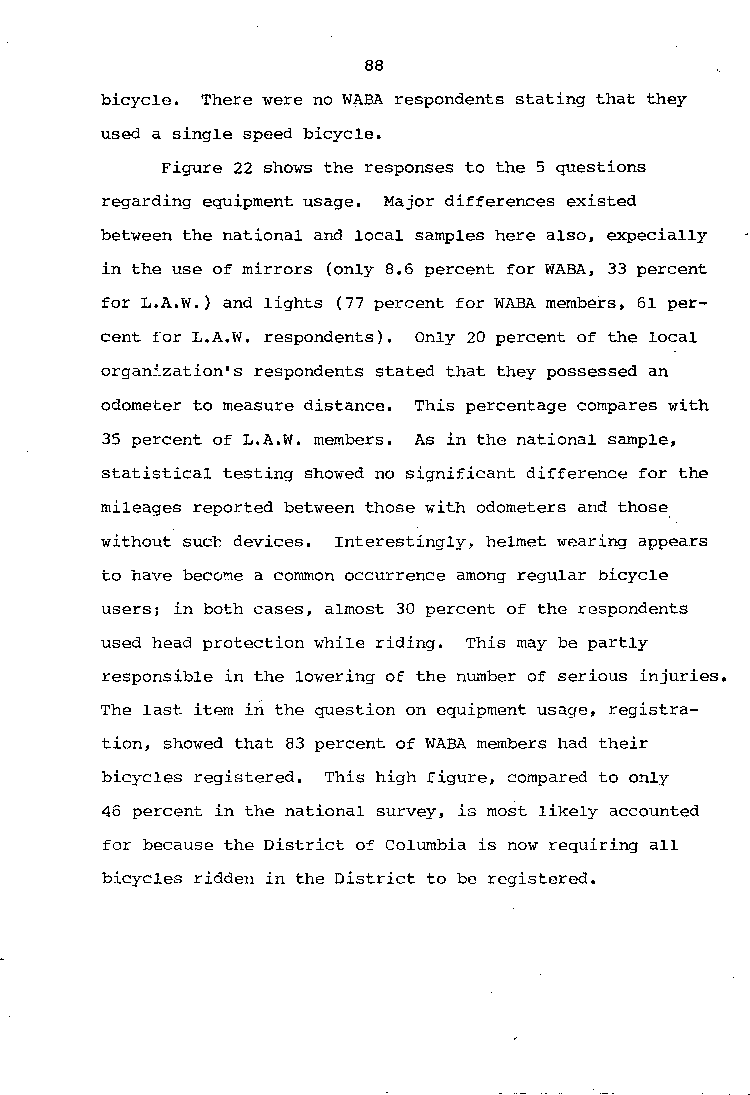 88

bicycle. There were no WABA respondents stating that they used a single speed bicycle.

Figure 22 shows the responses to the 5 questions regarding equipment usage. Major differences existed between the national and local samples here also, expecially in the use of mirrors (only 8.6 percent for WABA, 33 percent for L.A.W.) and lights (77 percent for WABA members, 61 percent for L.A.W. respondents). Only 20 percent of the local organization's respondents stated that they possessed an odometer to measure distance. This percentage compares with 35 percent of L.A.W. members. As in the national sample, statistical testing showed no significant difference for the mileages reported between those with odometers and those without such devices. Interestingly, helmet wearing appears to have become a common occurrence among regular bicycle users; in both cases, almost 30 percent of the respondents used head protection while riding. This may be partly responsible in the lowering of the number of serious injuries. The last item in the question on equipment usage, registration, showed that 83 percent of WABA members had their bicycles registered. This high figure, compared to only 46 percent in the national survey, is most likely accounted for because the District of Columbia is now requiring all bicycles ridden in the District to be registered.